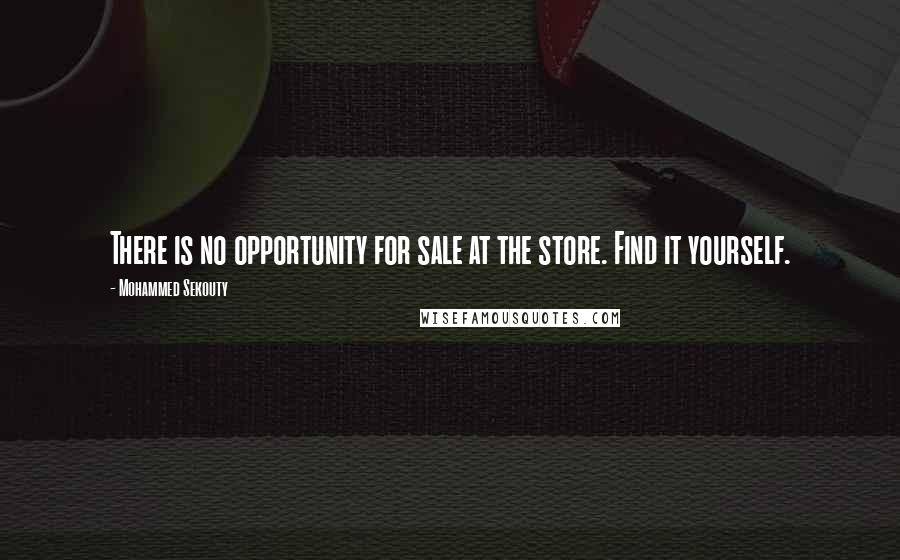 There is no opportunity for sale at the store. Find it yourself.

- Mohammed Sekouty

WISEFAMOUSQUOTES.COM